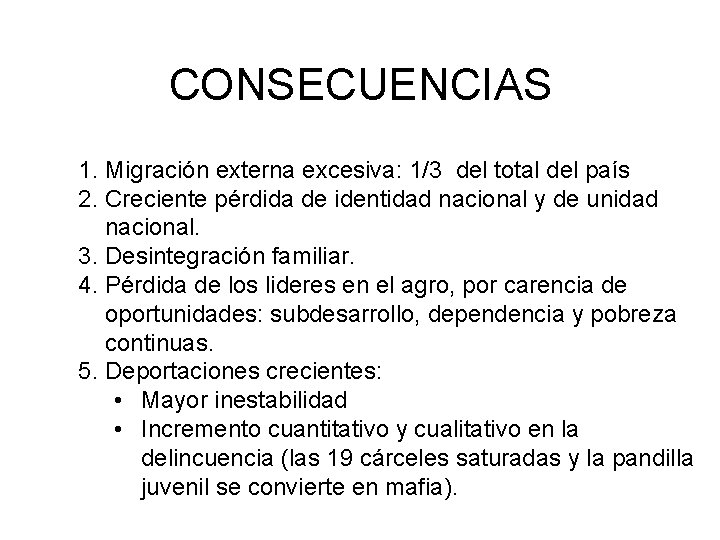 CONSECUENCIAS

1. Migración externa excesiva: 1/3 del total del país
2. Creciente pérdida de identidad nacional y de unidad nacional.
3. Desintegración familiar.
4. Pérdida de los lideres en el agro, por carencia de oportunidades: subdesarrollo, dependencia y pobreza continuas.
5. Deportaciones crecientes:
• Mayor inestabilidad
• Incremento cuantitativo y cualitativo en la delincuencia (las 19 cárceles saturadas y la pandilla juvenil se convierte en mafia).